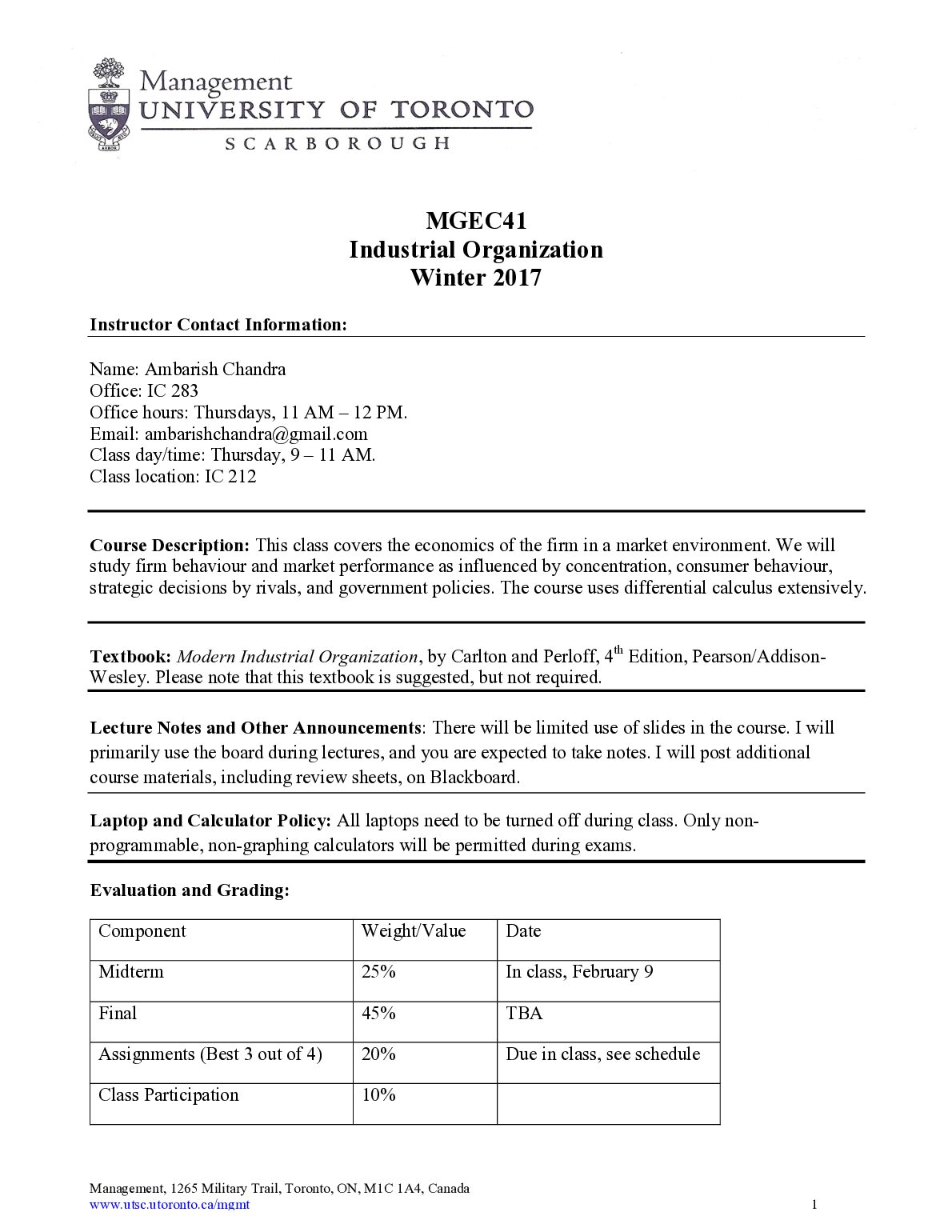 Management
UNIVERSITY OF TORONTO
SCARBOROUGH

MGEC41
Industrial Organization
Winter 2017

Instructor Contact Information:

Name: Ambarish Chandra
Office: IC 283
Office hours: Thursdays, 11 AM – 12 PM.
Email: ambarishchandra@gmail.com
Class day/time: Thursday, 9 – 11 AM.
Class location: IC 212

Course Description: This class covers the economics of the firm in a market environment. We will study firm behaviour and market performance as influenced by concentration, consumer behaviour, strategic decisions by rivals, and government policies. The course uses differential calculus extensively.

Textbook: Modern Industrial Organization, by Carlton and Perloff, 4th Edition, Pearson/Addison-Wesley. Please note that this textbook is suggested, but not required.

Lecture Notes and Other Announcements: There will be limited use of slides in the course. I will primarily use the board during lectures, and you are expected to take notes. I will post additional course materials, including review sheets, on Blackboard.

Laptop and Calculator Policy: All laptops need to be turned off during class. Only non-programmable, non-graphing calculators will be permitted during exams.

Evaluation and Grading:

| Component | Weight/Value | Date |
|---|---|---|
| Midterm | 25% | In class, February 9 |
| Final | 45% | TBA |
| Assignments (Best 3 out of 4) | 20% | Due in class, see schedule |
| Class Participation | 10% | |

Management, 1265 Military Trail, Toronto, ON, M1C 1A4, Canada
www.utsc.utoronto.ca/mgmt
1